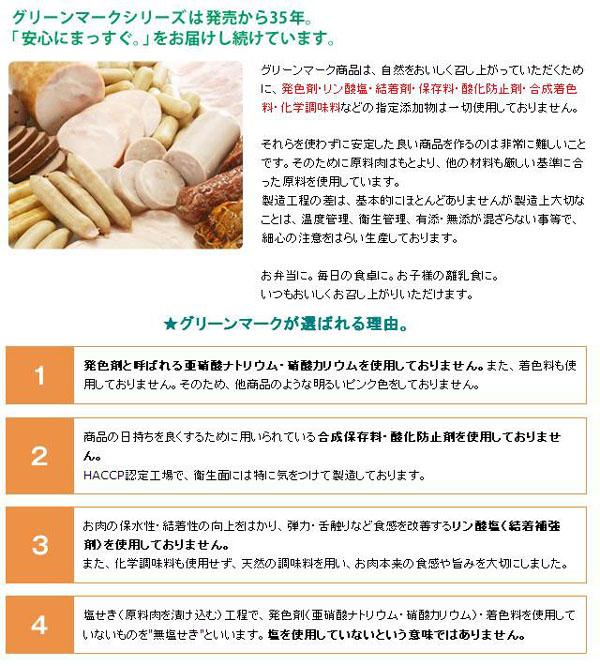 グリーンマークシリーズは発売から35年。
「安心にまっすぐ。」をお届けし続けています。

グリーンマーク商品は、自然をおいしく召し上がっていただくために、発色剤･リン酸塩･結着剤･保存料･酸化防止剤･合成着色料･化学調味料などの指定添加物は一切使用しておりません。

それらを使わずに安定した良い商品を作るのは非常に難しいことです。そのために原料肉はもとより、他の材料も厳しい基準に合った原料を使用しています。
製造工程の差は、基本的にほとんどありませんが製造上大切なことは、温度管理、衛生管理、有添･無添が混ざらない事等で、細心の注意をはらい生産しております。

お弁当に。毎日の食卓に。お子様の離乳食に。
いつもおいしくお召し上がりいただけます。

★グリーンマークが選ばれる理由。

1
発色剤と呼ばれる亜硝酸ナトリウム･硝酸カリウムを使用しておりません。また、着色料も使用しておりません。そのため、他商品のような明るいピンク色をしておりません。

2
商品の日持ちを良くするために用いられている合成保存料･酸化防止剤を使用しておりません。
HACCP認定工場で、衛生面には特に気をつけて製造しております。

3
お肉の保水性･結着性の向上をはかり、弾力･舌触りなど食感を改善するリン酸塩(結着補強剤)を使用しておりません。
また、化学調味料も使用せず、天然の調味料を用い、お肉本来の食感や旨みを大切にしました。

4
塩せき(原料肉を漬け込む)工程で、発色剤(亜硝酸ナトリウム･硝酸カリウム)･着色料を使用していないものを"無塩せき"といいます。塩を使用していないという意味ではありません。